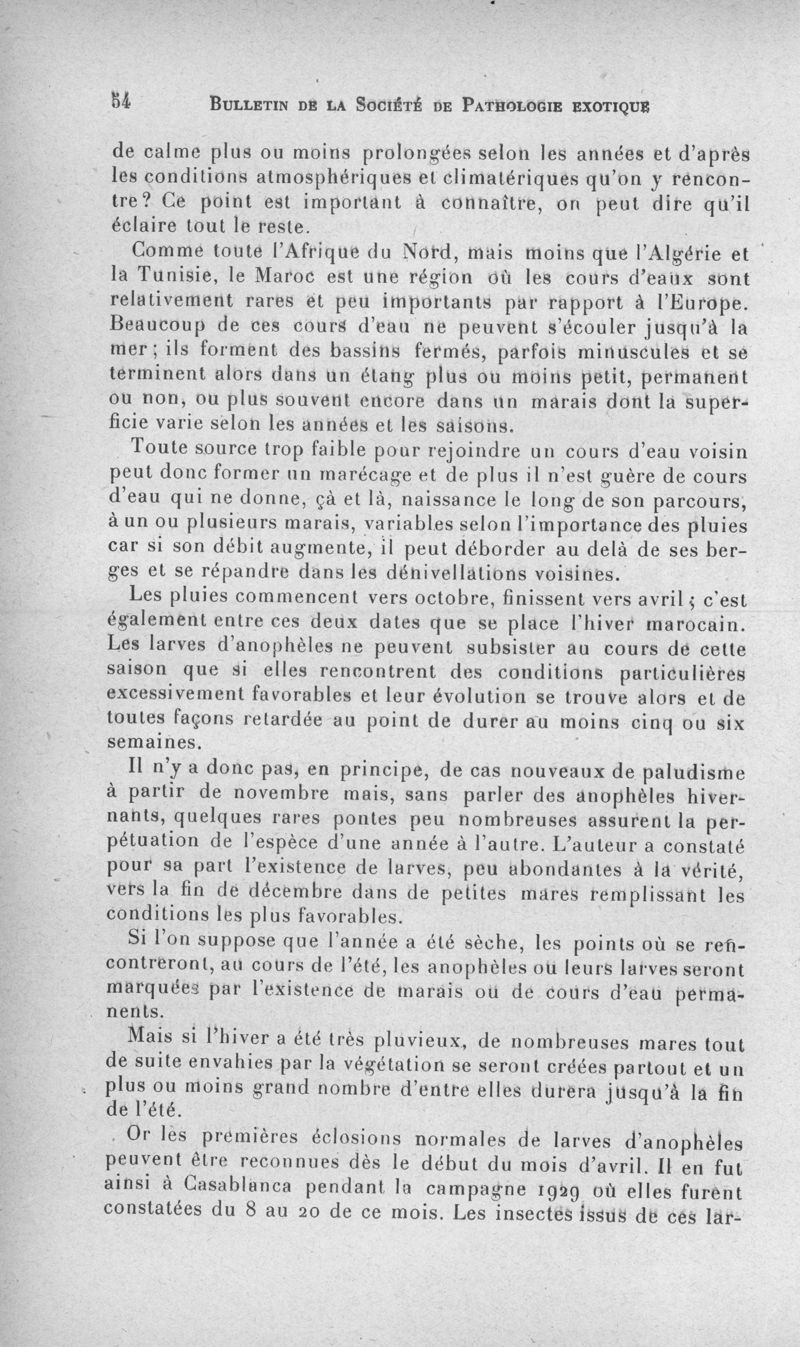 54 BULLETIN DE LA SOCIÉTÉ DE PATHOLOGIE EXOTIQUE

de calme plus ou moins prolongées selon les années et d'après les conditions atmosphériques et climatériques qu'on y rencontre? Ce point est important à connaître, on peut dire qu'il éclaire tout le reste.

Comme toute l'Afrique du Nord, mais moins que l'Algérie et la Tunisie, le Maroc est une région où les cours d'eaux sont relativement rares et peu importants par rapport à l'Europe. Beaucoup de ces cours d'eau ne peuvent s'écouler jusqu'à la mer; ils forment des bassins fermés, parfois minuscules et se terminent alors dans un étang plus ou moins petit, permanent ou non, ou plus souvent encore dans un marais dont la superficie varie selon les années et les saisons.

Toute source trop faible pour rejoindre un cours d'eau voisin peut donc former un marécage et de plus il n'est guère de cours d'eau qui ne donne, çà et là, naissance le long de son parcours, à un ou plusieurs marais, variables selon l'importance des pluies car si son débit augmente, il peut déborder au delà de ses berges et se répandre dans les dénivellations voisines.

Les pluies commencent vers octobre, finissent vers avril; c'est également entre ces deux dates que se place l'hiver marocain. Les larves d'anophèles ne peuvent subsister au cours de cette saison que si elles rencontrent des conditions particulières excessivement favorables et leur évolution se trouve alors et de toutes façons retardée au point de durer au moins cinq ou six semaines.

Il n'y a donc pas, en principe, de cas nouveaux de paludisme à partir de novembre mais, sans parler des anophèles hivernants, quelques rares pontes peu nombreuses assurent la perpétuation de l'espèce d'une année à l'autre. L'auteur a constaté pour sa part l'existence de larves, peu abondantes à la vérité, vers la fin de décembre dans de petites mares remplissant les conditions les plus favorables.

Si l'on suppose que l'année a été sèche, les points où se rencontreront, au cours de l'été, les anophèles ou leurs larves seront marquées par l'existence de marais ou de cours d'eau permanents.

Mais si l'hiver a été très pluvieux, de nombreuses mares tout de suite envahies par la végétation se seront créées partout et un plus ou moins grand nombre d'entre elles durera jusqu'à la fin de l'été.

Or les premières éclosions normales de larves d'anophèles peuvent être reconnues dès le début du mois d'avril. Il en fut ainsi à Casablanca pendant la campagne 1929 où elles furent constatées du 8 au 20 de ce mois. Les insectes issus de ces lar-